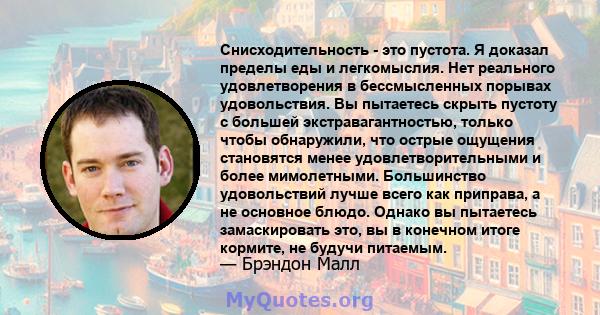 Снисходительность - это пустота. Я доказал пределы еды и легкомыслия. Нет реального удовлетворения в бессмысленных порывах удовольствия. Вы пытаетесь скрыть пустоту с большей экстравагантностью, только чтобы обнаружили, что острые ощущения становятся менее удовлетворительными и более мимолетными. Большинство удовольствий лучше всего как приправа, а не основное блюдо. Однако вы пытаетесь замаскировать это, вы в конечном итоге кормите, не будучи питаемым.
— Брэндон Малл

MyQuotes.org